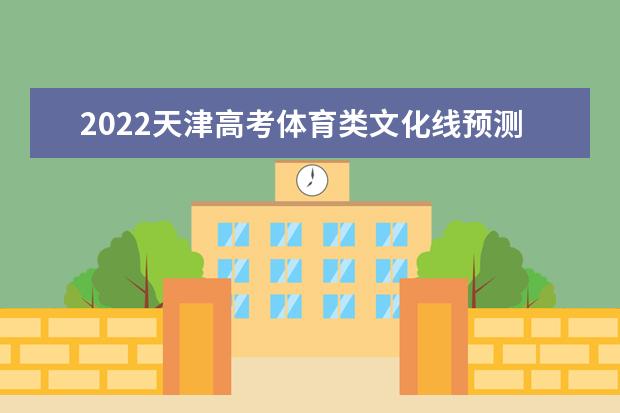 2022天津高考体育类文化线预测